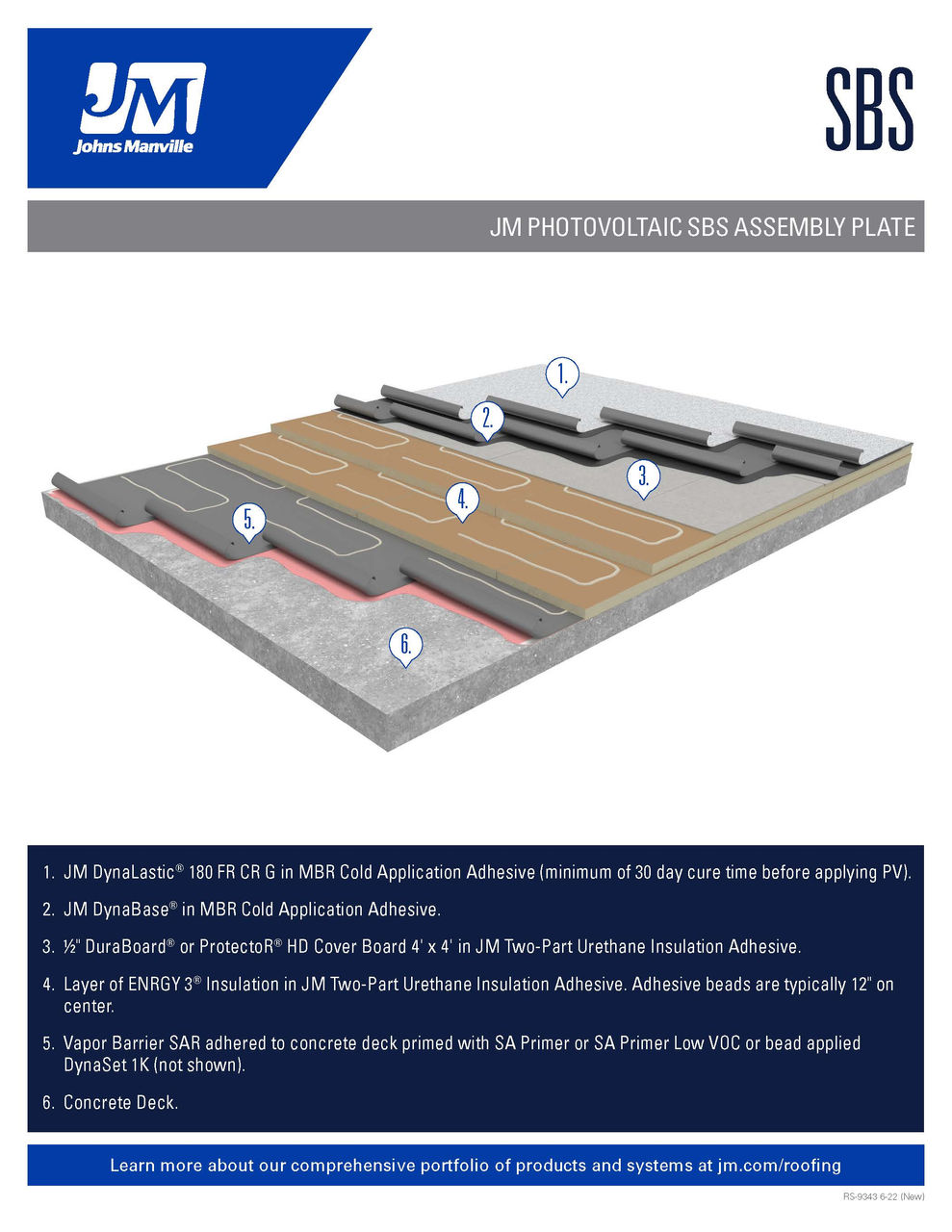 JM
Johns Manville

SBS

JM PHOTOVOLTAIC SBS ASSEMBLY PLATE

1.
2.
3.
4.
5.
6.

1. JM DynaLastic® 180 FR CR G in MBR Cold Application Adhesive (minimum of 30 day cure time before applying PV).

2. JM DynaBase® in MBR Cold Application Adhesive.

3. ½" DuraBoard® or ProtectoR® HD Cover Board 4' x 4' in JM Two-Part Urethane Insulation Adhesive.

4. Layer of ENRGY 3® Insulation in JM Two-Part Urethane Insulation Adhesive. Adhesive beads are typically 12" on center.

5. Vapor Barrier SAR adhered to concrete deck primed with SA Primer or SA Primer Low VOC or bead applied DynaSet 1K (not shown).

6. Concrete Deck.

Learn more about our comprehensive portfolio of products and systems at jm.com/roofing

RS-9343 6-22 (New)